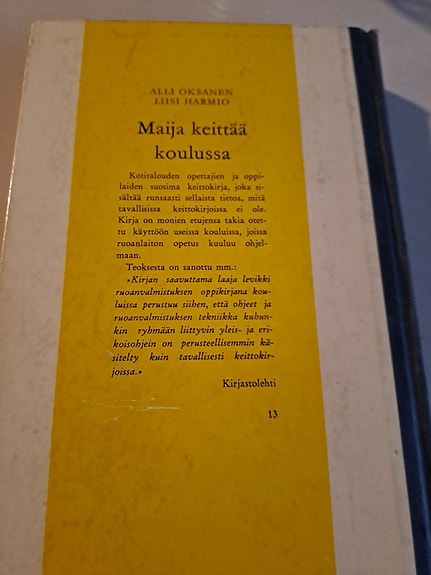 ALLI OKSANEN
LIISI HARMIO

Maija keittää koulussa

Kotitalouden opettajien ja oppilaiden suosima keittokirja, joka sisältää runsaasti sellaista tietoa, mitä tavallisissa keittokirjoissa ei ole. Kirja on monien etujensa takia otettu käyttöön useissa kouluissa, joissa ruoanlaiton opetus kuuluu ohjelmaan.

Teoksesta on sanottu mm.:

»Kirjan saavuttama laaja levikki ruoanvalmistuksen oppikirjana kouluissa perustuu siihen, että ohjeet ja ruoanvalmistuksen tekniikka kuhunkin ryhmään liittyvin yleis- ja erikoisohjein on perusteellisemmin käsitelty kuin tavallisesti keittokirjoissa.»

Kirjastolehti

13